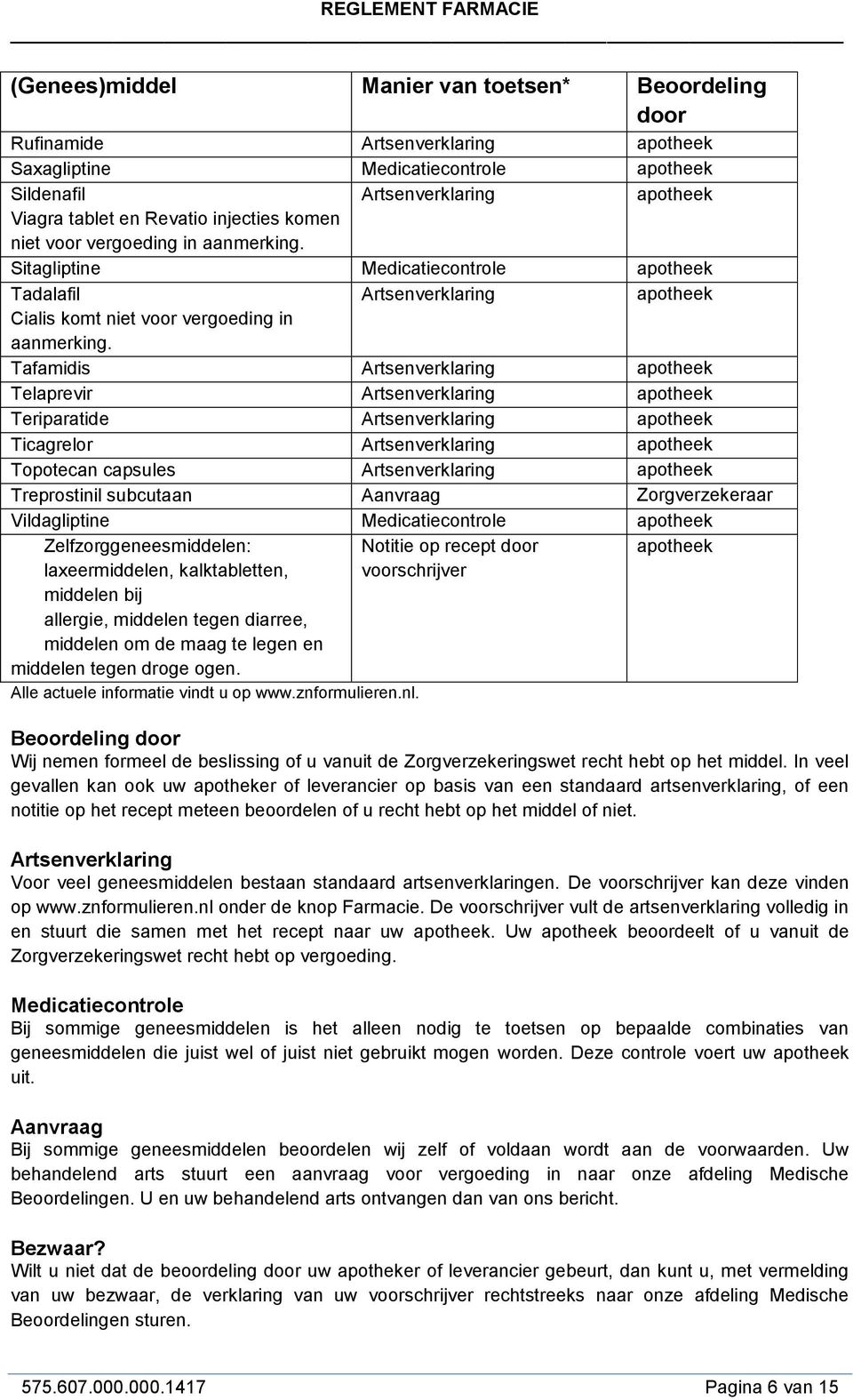 REGLEMENT FARMACIE

| (Genees)middel | Manier van toetsen* | Beoordeling door |
|---|---|---|
| Rufinamide | Artsenverklaring | apotheek |
| Saxagliptine | Medicatiecontrole | apotheek |
| Sildenafil Viagra tablet en Revatio injecties komen niet voor vergoeding in aanmerking. | Artsenverklaring | apotheek |
| Sitagliptine | Medicatiecontrole | apotheek |
| Tadalafil Cialis komt niet voor vergoeding in aanmerking. | Artsenverklaring | apotheek |
| Tafamidis | Artsenverklaring | apotheek |
| Telaprevir | Artsenverklaring | apotheek |
| Teriparatide | Artsenverklaring | apotheek |
| Ticagrelor | Artsenverklaring | apotheek |
| Topotecan capsules | Artsenverklaring | apotheek |
| Treprostinil subcutaan | Aanvraag | Zorgverzekeraar |
| Vildagliptine | Medicatiecontrole | apotheek |
| Zelfzorggeneesmiddelen: laxeermiddelen, kalktabletten, middelen bij allergie, middelen tegen diarree, middelen om de maag te legen en middelen tegen droge ogen. | Notitie op recept door voorschrijver | apotheek |

Alle actuele informatie vindt u op www.znformulieren.nl.

Beoordeling door
Wij nemen formeel de beslissing of u vanuit de Zorgverzekeringswet recht hebt op het middel. In veel gevallen kan ook uw apotheker of leverancier op basis van een standaard artsenverklaring, of een notitie op het recept meteen beoordelen of u recht hebt op het middel of niet.

Artsenverklaring
Voor veel geneesmiddelen bestaan standaard artsenverklaringen. De voorschrijver kan deze vinden op www.znformulieren.nl onder de knop Farmacie. De voorschrijver vult de artsenverklaring volledig in en stuurt die samen met het recept naar uw apotheek. Uw apotheek beoordeelt of u vanuit de Zorgverzekeringswet recht hebt op vergoeding.

Medicatiecontrole
Bij sommige geneesmiddelen is het alleen nodig te toetsen op bepaalde combinaties van geneesmiddelen die juist wel of juist niet gebruikt mogen worden. Deze controle voert uw apotheek uit.

Aanvraag
Bij sommige geneesmiddelen beoordelen wij zelf of voldaan wordt aan de voorwaarden. Uw behandelend arts stuurt een aanvraag voor vergoeding in naar onze afdeling Medische Beoordelingen. U en uw behandelend arts ontvangen dan van ons bericht.

Bezwaar?
Wilt u niet dat de beoordeling door uw apotheker of leverancier gebeurt, dan kunt u, met vermelding van uw bezwaar, de verklaring van uw voorschrijver rechtstreeks naar onze afdeling Medische Beoordelingen sturen.

575.607.000.000.1417 Pagina 6 van 15